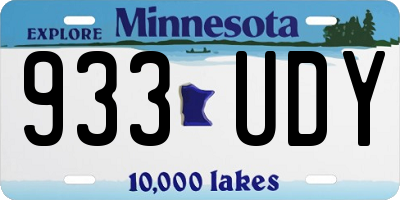 EXPLORE Minnesota

933 UDY

10,000 lakes